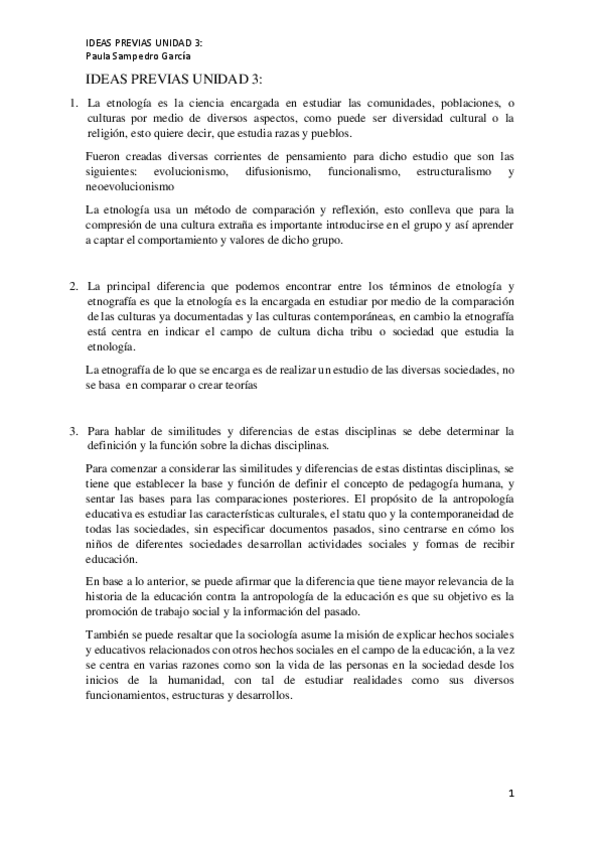 IDEAS PREVIAS UNIDAD 3:
Paula Sampedro García

IDEAS PREVIAS UNIDAD 3:

1. La etnología es la ciencia encargada en estudiar las comunidades, poblaciones, o culturas por medio de diversos aspectos, como puede ser diversidad cultural o la religión, esto quiere decir, que estudia razas y pueblos.

Fueron creadas diversas corrientes de pensamiento para dicho estudio que son las siguientes: evolucionismo, difusionismo, funcionalismo, estructuralismo y neoevolucionismo

La etnología usa un método de comparación y reflexión, esto conlleva que para la compresión de una cultura extraña es importante introducirse en el grupo y así aprender a captar el comportamiento y valores de dicho grupo.

2. La principal diferencia que podemos encontrar entre los términos de etnología y etnografía es que la etnología es la encargada en estudiar por medio de la comparación de las culturas ya documentadas y las culturas contemporáneas, en cambio la etnografía está centra en indicar el campo de cultura dicha tribu o sociedad que estudia la etnología.

La etnografía de lo que se encarga es de realizar un estudio de las diversas sociedades, no se basa en comparar o crear teorías

3. Para hablar de similitudes y diferencias de estas disciplinas se debe determinar la definición y la función sobre la dichas disciplinas.

Para comenzar a considerar las similitudes y diferencias de estas distintas disciplinas, se tiene que establecer la base y función de definir el concepto de pedagogía humana, y sentar las bases para las comparaciones posteriores. El propósito de la antropología educativa es estudiar las características culturales, el statu quo y la contemporaneidad de todas las sociedades, sin especificar documentos pasados, sino centrarse en cómo los niños de diferentes sociedades desarrollan actividades sociales y formas de recibir educación.

En base a lo anterior, se puede afirmar que la diferencia que tiene mayor relevancia de la historia de la educación contra la antropología de la educación es que su objetivo es la promoción de trabajo social y la información del pasado.

También se puede resaltar que la sociología asume la misión de explicar hechos sociales y educativos relacionados con otros hechos sociales en el campo de la educación, a la vez se centra en varias razones como son la vida de las personas en la sociedad desde los inicios de la humanidad, con tal de estudiar realidades como sus diversos funcionamientos, estructuras y desarrollos.

1